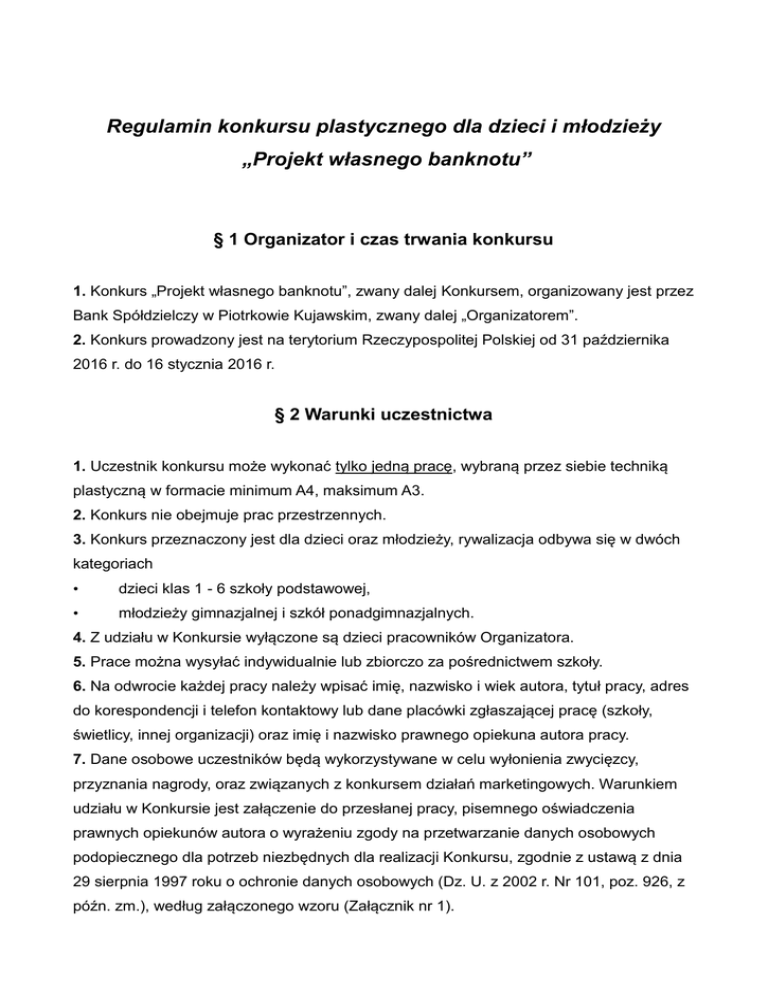 Regulamin konkursu plastycznego dla dzieci i młodzieży
„Projekt własnego banknotu”

§ 1 Organizator i czas trwania konkursu

1. Konkurs „Projekt własnego banknotu”, zwany dalej Konkursem, organizowany jest przez Bank Spółdzielczy w Piotrkowie Kujawskim, zwany dalej „Organizatorem”.
2. Konkurs prowadzony jest na terytorium Rzeczypospolitej Polskiej od 31 października 2016 r. do 16 stycznia 2016 r.

§ 2 Warunki uczestnictwa

1. Uczestnik konkursu może wykonać tylko jedną pracę, wybraną przez siebie techniką plastyczną w formacie minimum A4, maksimum A3.
2. Konkurs nie obejmuje prac przestrzennych.
3. Konkurs przeznaczony jest dla dzieci oraz młodzieży, rywalizacja odbywa się w dwóch kategoriach
• dzieci klas 1 - 6 szkoły podstawowej,
• młodzieży gimnazjalnej i szkół ponadgimnazjalnych.
4. Z udziału w Konkursie wyłączone są dzieci pracowników Organizatora.
5. Prace można wysyłać indywidualnie lub zbiorczo za pośrednictwem szkoły.
6. Na odwrocie każdej pracy należy wpisać imię, nazwisko i wiek autora, tytuł pracy, adres do korespondencji i telefon kontaktowy lub dane placówki zgłaszającej pracę (szkoły, świetlicy, innej organizacji) oraz imię i nazwisko prawnego opiekuna autora pracy.
7. Dane osobowe uczestników będą wykorzystywane w celu wyłonienia zwycięzcy, przyznania nagrody, oraz związanych z konkursem działań marketingowych. Warunkiem udziału w Konkursie jest załączenie do przesłanej pracy, pisemnego oświadczenia prawnych opiekunów autora o wyrażeniu zgody na przetwarzanie danych osobowych podopiecznego dla potrzeb niezbędnych dla realizacji Konkursu, zgodnie z ustawą z dnia 29 sierpnia 1997 roku o ochronie danych osobowych (Dz. U. z 2002 r. Nr 101, poz. 926, z późn. zm.), według załączonego wzoru (Załącznik nr 1).